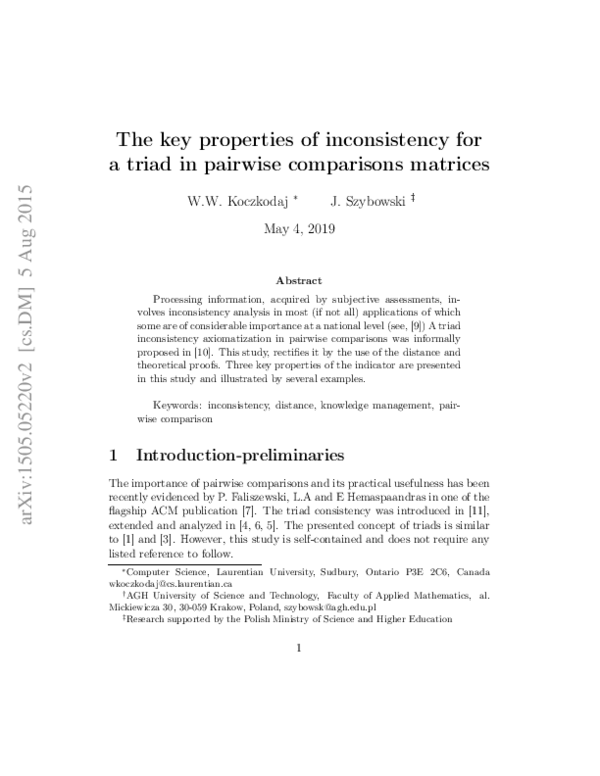 arXiv:1505.05220v2 [cs.DM] 5 Aug 2015

The key properties of inconsistency for a triad in pairwise comparisons matrices

W.W. Koczkodaj * J. Szybowski ‡

May 4, 2019

Abstract

Processing information, acquired by subjective assessments, involves inconsistency analysis in most (if not all) applications of which some are of considerable importance at a national level (see, [9]) A triad inconsistency axiomatization in pairwise comparisons was informally proposed in [10]. This study, rectifies it by the use of the distance and theoretical proofs. Three key properties of the indicator are presented in this study and illustrated by several examples.

Keywords: inconsistency, distance, knowledge management, pairwise comparison

1 Introduction-preliminaries

The importance of pairwise comparisons and its practical usefulness has been recently evidenced by P. Faliszewski, L.A and E Hemaspaandras in one of the flagship ACM publication [7]. The triad consistency was introduced in [11], extended and analyzed in [4, 6, 5]. The presented concept of triads is similar to [1] and [3]. However, this study is self-contained and does not require any listed reference to follow.

*Computer Science, Laurentian University, Sudbury, Ontario P3E 2C6, Canada wkoczkodaj@cs.laurentian.ca

†AGH University of Science and Technology, Faculty of Applied Mathematics, al. Mickiewicza 30, 30-059 Krakow, Poland, szybowsk@agh.edu.pl

‡Research supported by the Polish Ministry of Science and Higher Education

1